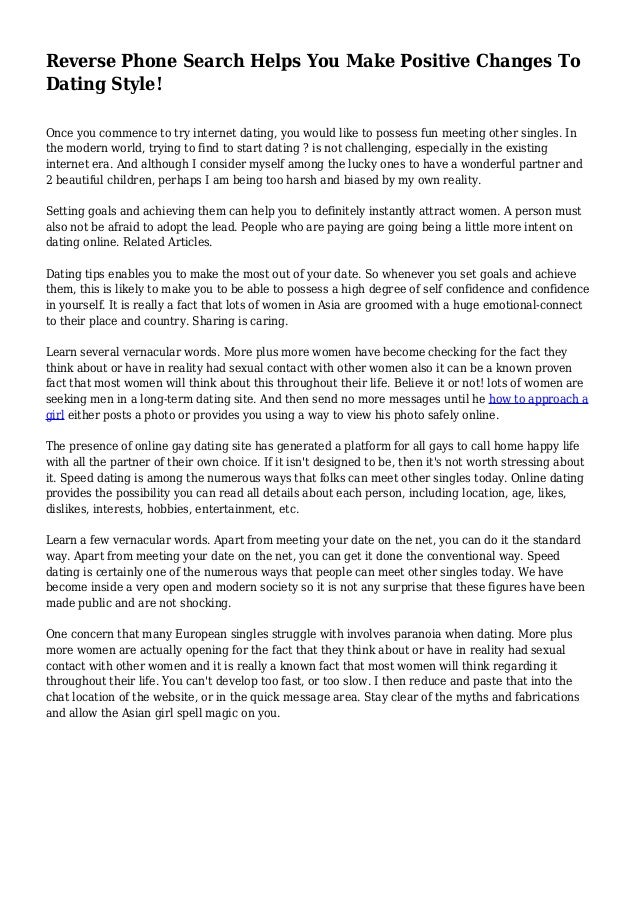 Reverse Phone Search Helps You Make Positive Changes To Dating Style!

Once you commence to try internet dating, you would like to possess fun meeting other singles. In the modern world, trying to find to start dating ? is not challenging, especially in the existing internet era. And although I consider myself among the lucky ones to have a wonderful partner and 2 beautiful children, perhaps I am being too harsh and biased by my own reality.

Setting goals and achieving them can help you to definitely instantly attract women. A person must also not be afraid to adopt the lead. People who are paying are going being a little more intent on dating online. Related Articles.

Dating tips enables you to make the most out of your date. So whenever you set goals and achieve them, this is likely to make you to be able to possess a high degree of self confidence and confidence in yourself. It is really a fact that lots of women in Asia are groomed with a huge emotional-connect to their place and country. Sharing is caring.

Learn several vernacular words. More plus more women have become checking for the fact they think about or have in reality had sexual contact with other women also it can be a known proven fact that most women will think about this throughout their life. Believe it or not! lots of women are seeking men in a long-term dating site. And then send no more messages until he how to approach a girl either posts a photo or provides you using a way to view his photo safely online.

The presence of online gay dating site has generated a platform for all gays to call home happy life with all the partner of their own choice. If it isn't designed to be, then it's not worth stressing about it. Speed dating is among the numerous ways that folks can meet other singles today. Online dating provides the possibility you can read all details about each person, including location, age, likes, dislikes, interests, hobbies, entertainment, etc.

Learn a few vernacular words. Apart from meeting your date on the net, you can do it the standard way. Apart from meeting your date on the net, you can get it done the conventional way. Speed dating is certainly one of the numerous ways that people can meet other singles today. We have become inside a very open and modern society so it is not any surprise that these figures have been made public and are not shocking.

One concern that many European singles struggle with involves paranoia when dating. More plus more women are actually opening for the fact that they think about or have in reality had sexual contact with other women and it is really a known fact that most women will think regarding it throughout their life. You can't develop too fast, or too slow. I then reduce and paste that into the chat location of the website, or in the quick message area. Stay clear of the myths and fabrications and allow the Asian girl spell magic on you.